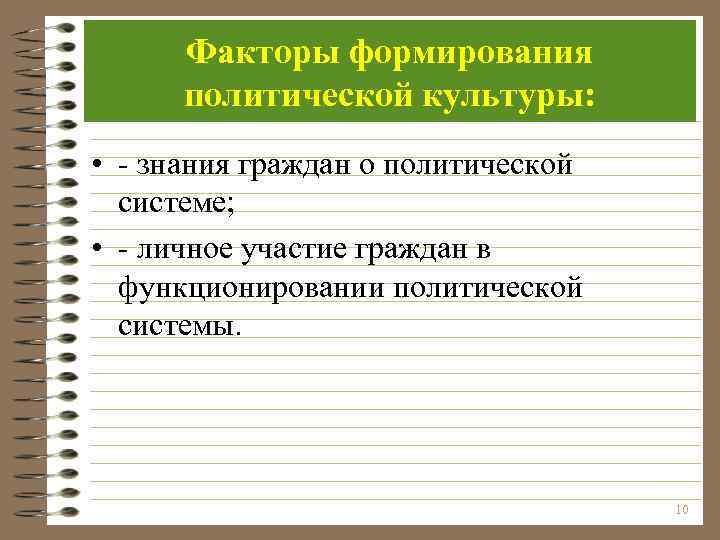 Факторы формирования политической культуры:

• - знания граждан о политической системе;

• - личное участие граждан в функционировании политической системы.

10